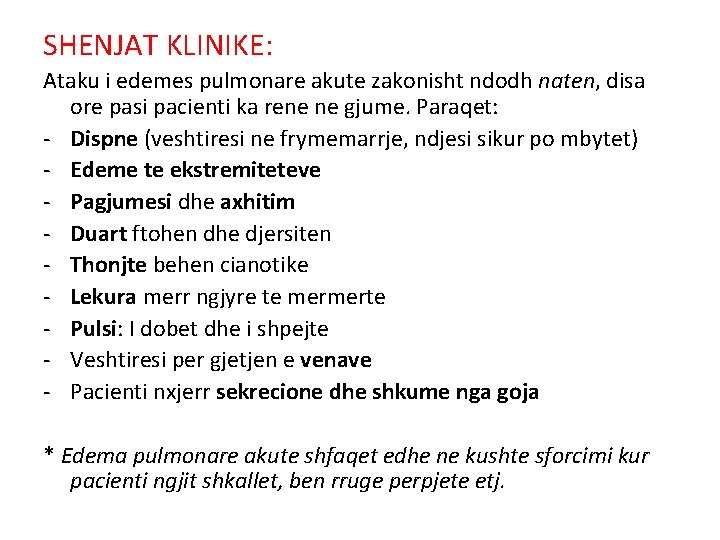 SHENJAT KLINIKE:

Ataku i edemes pulmonare akute zakonisht ndodh naten, disa ore pasi pacienti ka rene ne gjume. Paraqet:

- Dispne (veshtiresi ne frymemarrje, ndjesi sikur po mbytet)
- Edeme te ekstremiteteve
- Pagjumesi dhe axhitim
- Duart ftohen dhe djersiten
- Thonjte behen cianotike
- Lekura merr ngjyre te mermerte
- Pulsi: I dobet dhe i shpejte
- Veshtiresi per gjetjen e venave
- Pacienti nxjerr sekrecione dhe shkume nga goja

* Edema pulmonare akute shfaqet edhe ne kushte sforcimi kur pacienti ngjit shkallet, ben rruge perpjete etj.